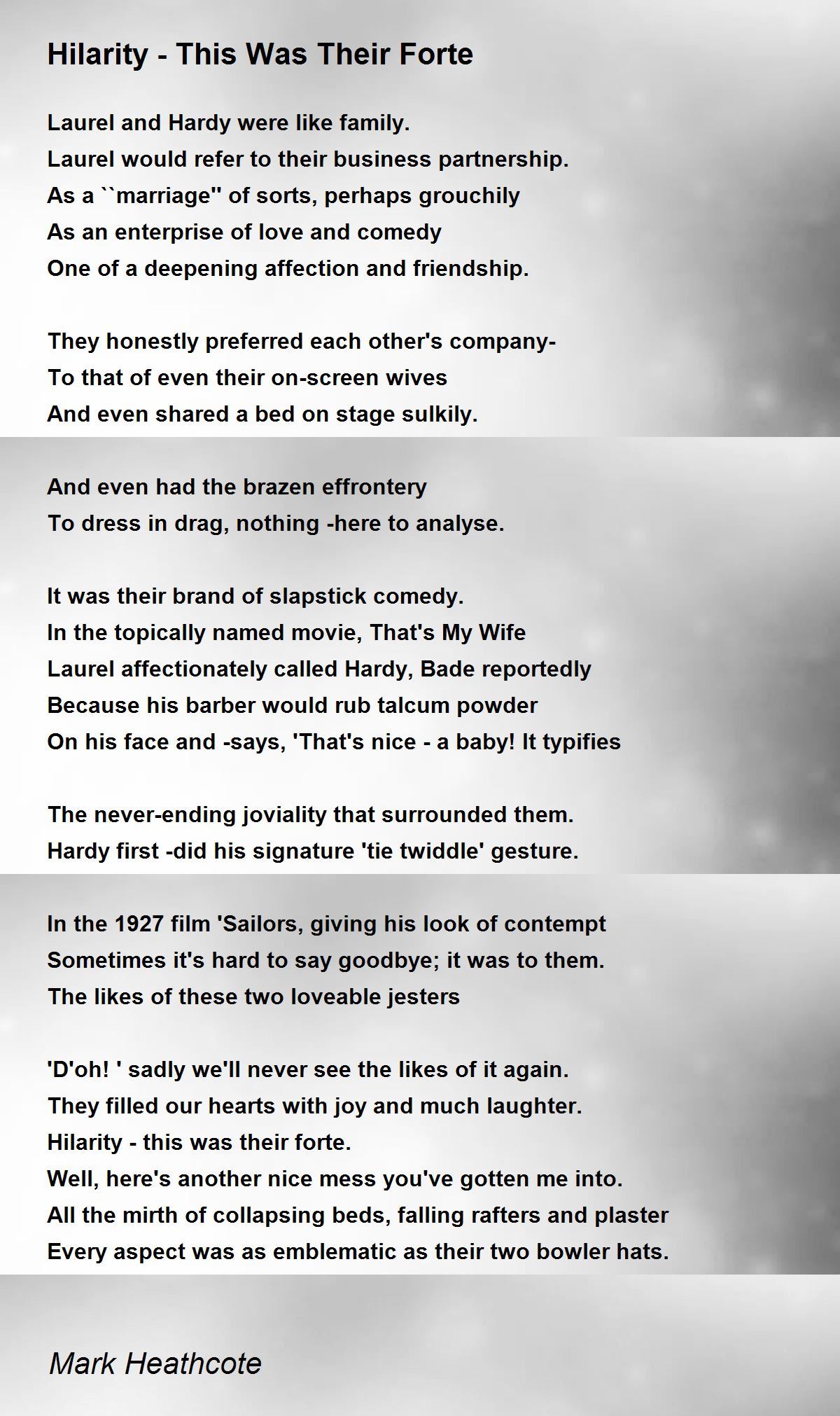 Hilarity - This Was Their Forte

Laurel and Hardy were like family.
Laurel would refer to their business partnership.
As a ``marriage'' of sorts, perhaps grouchily
As an enterprise of love and comedy
One of a deepening affection and friendship.

They honestly preferred each other's company-
To that of even their on-screen wives
And even shared a bed on stage sulkily.

And even had the brazen effrontery
To dress in drag, nothing -here to analyse.

It was their brand of slapstick comedy.
In the topically named movie, That's My Wife
Laurel affectionately called Hardy, Bade reportedly
Because his barber would rub talcum powder
On his face and -says, 'That's nice - a baby! It typifies

The never-ending joviality that surrounded them.
Hardy first -did his signature 'tie twiddle' gesture.

In the 1927 film 'Sailors, giving his look of contempt
Sometimes it's hard to say goodbye; it was to them.
The likes of these two loveable jesters

'D'oh! ' sadly we'll never see the likes of it again.
They filled our hearts with joy and much laughter.
Hilarity - this was their forte.
Well, here's another nice mess you've gotten me into.
All the mirth of collapsing beds, falling rafters and plaster
Every aspect was as emblematic as their two bowler hats.

Mark Heathcote